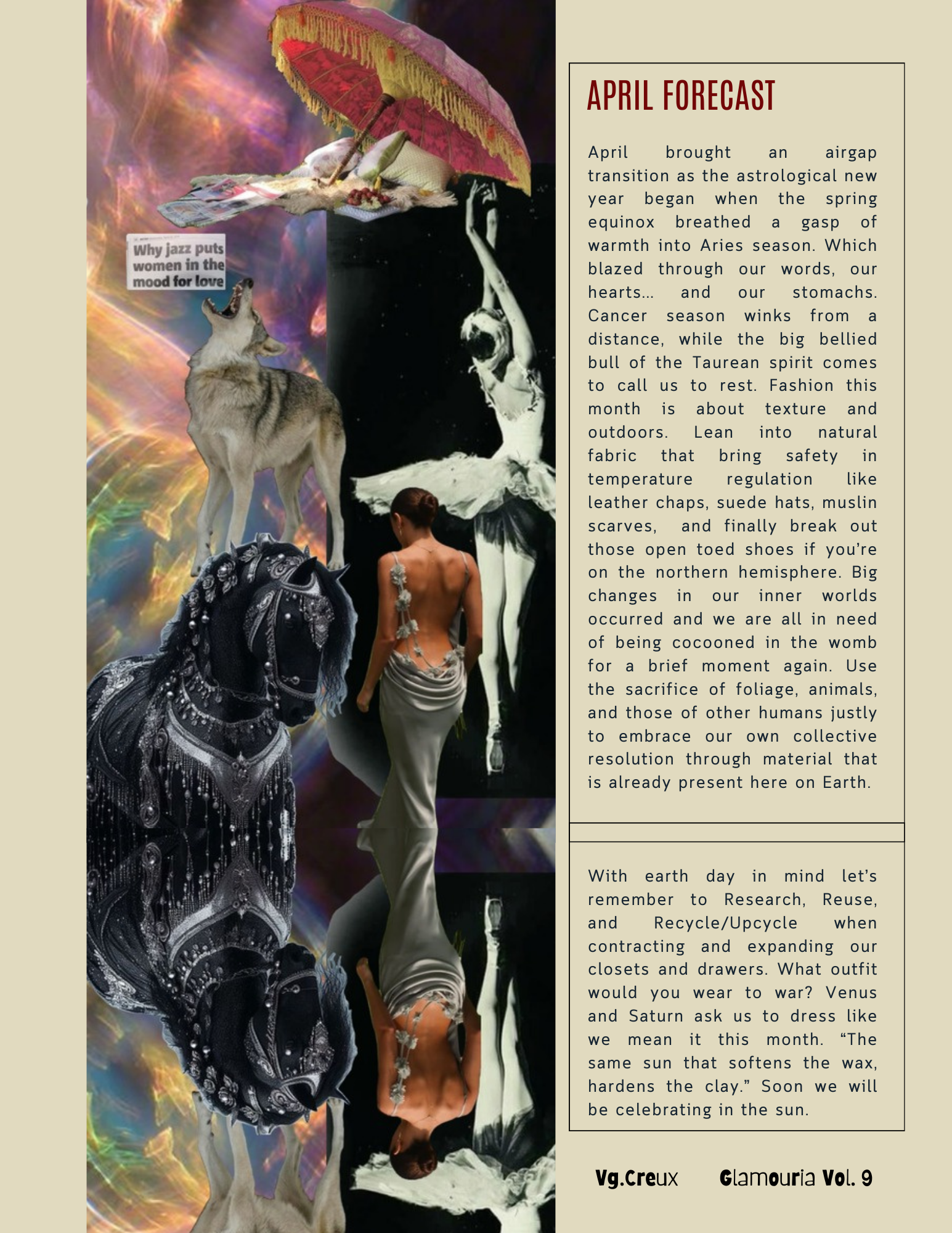 Why jazz puts women in the mood for love

APRIL FORECAST

April brought an airgap transition as the astrological new year began when the spring equinox breathed a gasp of warmth into Aries season. Which blazed through our words, our hearts... and our stomachs. Cancer season winks from a distance, while the big bellied bull of the Taurean spirit comes to call us to rest. Fashion this month is about texture and outdoors. Lean into natural fabric that bring safety in temperature regulation like leather chaps, suede hats, muslin scarves, and finally break out those open toed shoes if you're on the northern hemisphere. Big changes in our inner worlds occurred and we are all in need of being cocooned in the womb for a brief moment again. Use the sacrifice of foliage, animals, and those of other humans justly to embrace our own collective resolution through material that is already present here on Earth.

With earth day in mind let's remember to Research, Reuse, and Recycle/Upcycle when contracting and expanding our closets and drawers. What outfit would you wear to war? Venus and Saturn ask us to dress like we mean it this month. "The same sun that softens the wax, hardens the clay." Soon we will be celebrating in the sun.

Vg.Creux Glamouria Vol. 9